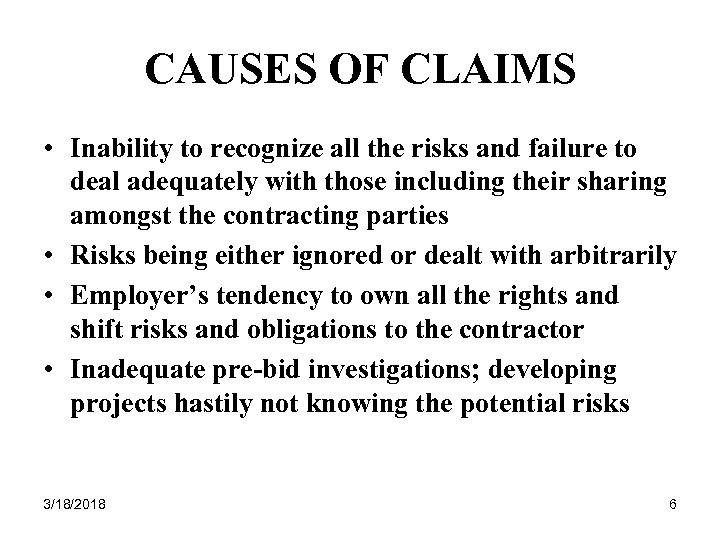 CAUSES OF CLAIMS

• Inability to recognize all the risks and failure to deal adequately with those including their sharing amongst the contracting parties
• Risks being either ignored or dealt with arbitrarily
• Employer's tendency to own all the rights and shift risks and obligations to the contractor
• Inadequate pre-bid investigations; developing projects hastily not knowing the potential risks

3/18/2018

6